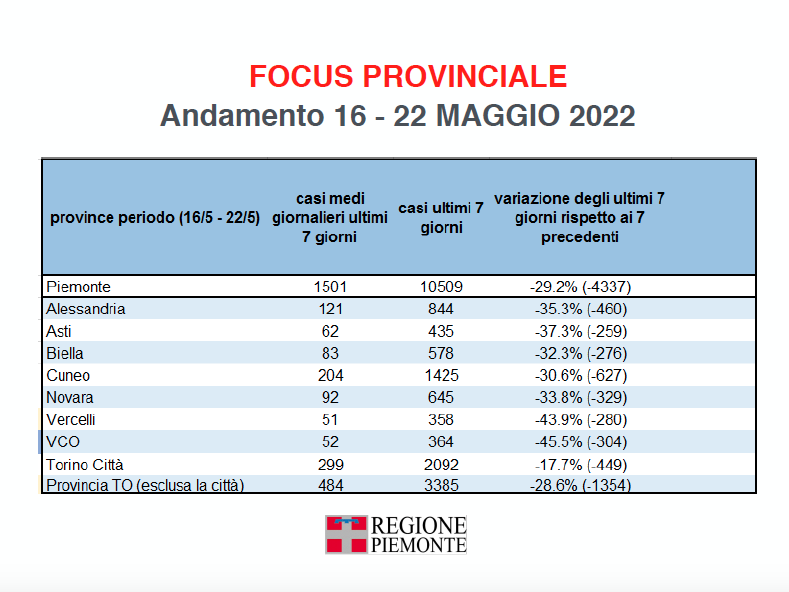 FOCUS PROVINCIALE
Andamento 16 - 22 MAGGIO 2022

| province periodo (16/5 - 22/5) | casi medi giornalieri ultimi 7 giorni | casi ultimi 7 giorni | variazione degli ultimi 7 giorni rispetto ai 7 precedenti |
|---|---|---|---|
| Piemonte | 1501 | 10509 | -29.2% (-4337) |
| Alessandria | 121 | 844 | -35.3% (-460) |
| Asti | 62 | 435 | -37.3% (-259) |
| Biella | 83 | 578 | -32.3% (-276) |
| Cuneo | 204 | 1425 | -30.6% (-627) |
| Novara | 92 | 645 | -33.8% (-329) |
| Vercelli | 51 | 358 | -43.9% (-280) |
| VCO | 52 | 364 | -45.5% (-304) |
| Torino Città | 299 | 2092 | -17.7% (-449) |
| Provincia TO (esclusa la città) | 484 | 3385 | -28.6% (-1354) |

REGIONE
PIEMONTE